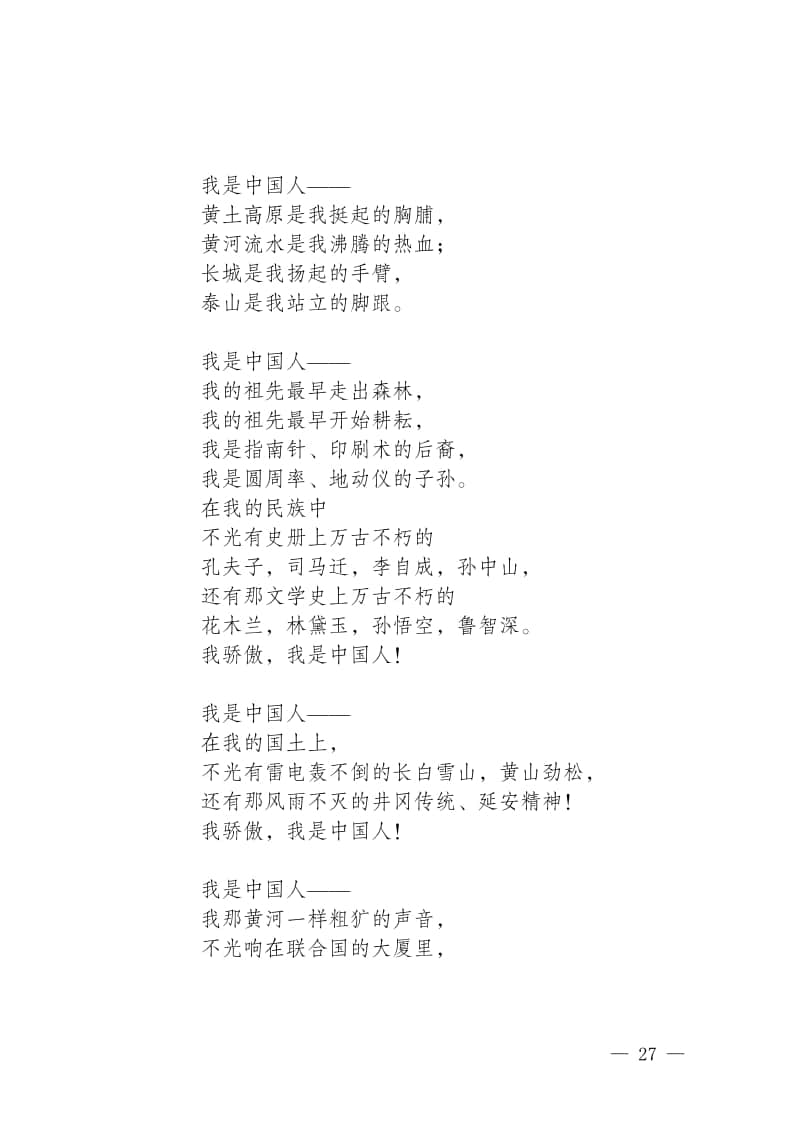 我是中国人——
黄土高原是我挺起的胸脯，
黄河流水是我沸腾的热血；
长城是我扬起的手臂，
泰山是我站立的脚跟。

我是中国人——
我的祖先最早走出森林，
我的祖先最早开始耕耘，
我是指南针、印刷术的后裔，
我是圆周率、地动仪的子孙。
在我的民族中
不光有史册上万古不朽的
孔夫子，司马迁，李自成，孙中山，
还有那文学史上万古不朽的
花木兰，林黛玉，孙悟空，鲁智深。
我骄傲，我是中国人！

我是中国人——
在我的国土上，
不光有雷电轰不倒的长白雪山，黄山劲松，
还有那风雨不灭的井冈传统、延安精神！
我骄傲，我是中国人！

我是中国人——
我那黄河一样粗犷的声音，
不光响在联合国的大厦里，

— 27 —